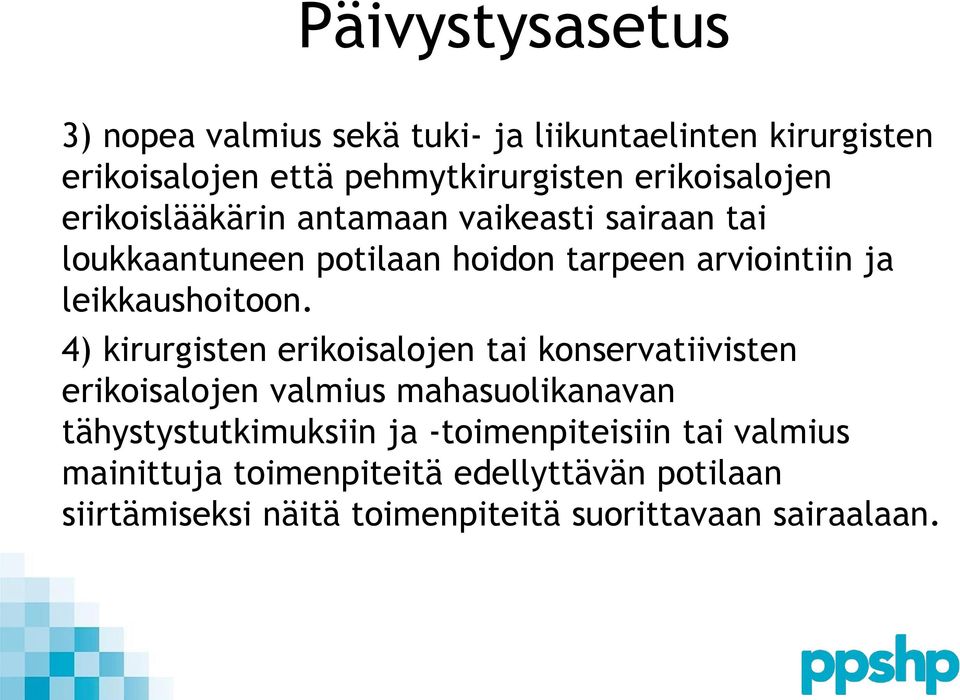 Päivystysasetus

3) nopea valmius sekä tuki- ja liikuntaelinten kirurgisten erikoisalojen että pehmytkirurgisten erikoisalojen erikoislääkärin antamaan vaikeasti sairaan tai loukkaantuneen potilaan hoidon tarpeen arviointiin ja leikkaushoitoon.

4) kirurgisten erikoisalojen tai konservatiivisten erikoisalojen valmius mahasuolikanavan tähystystutkimuksiin ja -toimenpiteisiin tai valmius mainittuja toimenpiteitä edellyttävän potilaan siirtämiseksi näitä toimenpiteitä suorittavaan sairaalaan.

ppshp